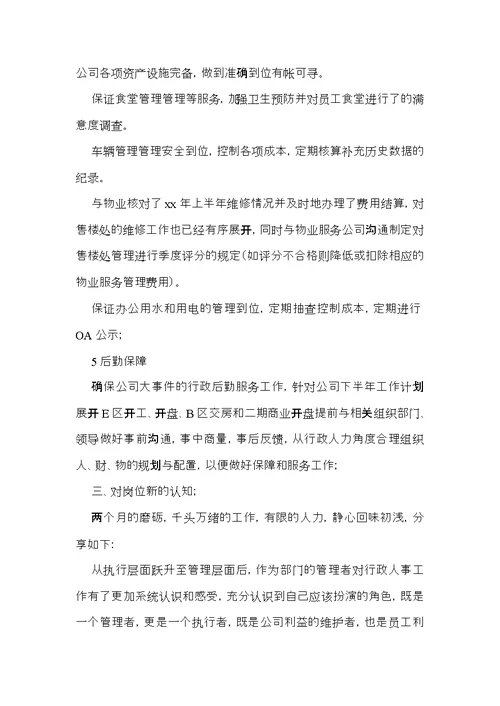 公司各项资产设施完备，做到准确到位有帐可寻。

保证食堂管理管理等服务，加强卫生预防并对员工食堂进行了的满意度调查。

车辆管理管理安全到位，控制各项成本，定期核算补充历史数据的纪录。

与物业核对了 xx 年上半年维修情况并及时地办理了费用结算，对售楼处的维修工作也已经有序展开，同时与物业服务公司沟通制定对售楼处管理进行季度评分的规定（如评分不合格则降低或扣除相应的物业服务管理费用）。

保证办公用水和用电的管理到位，定期抽查控制成本，定期进行 OA 公示；

5 后勤保障

确保公司大事件的行政后勤服务工作，针对公司下半年工作计划展开 E 区开工、开盘、B 区交房和二期商业开盘提前与相关组织部门、领导做好事前沟通，事中商量，事后反馈，从行政人力角度合理组织人、财、物的规划与配置，以便做好保障和服务工作；

三、对岗位新的认知；

两个月的磨砺，千头万绪的工作，有限的人力，静心回味初浅，分享如下：

从执行层面跃升至管理层面后，作为部门的管理者对行政人事工作有了更加系统认识和感受，充分认识到自己应该扮演的角色，既是一个管理者，更是一个执行者，既是公司利益的维护者，也是员工利